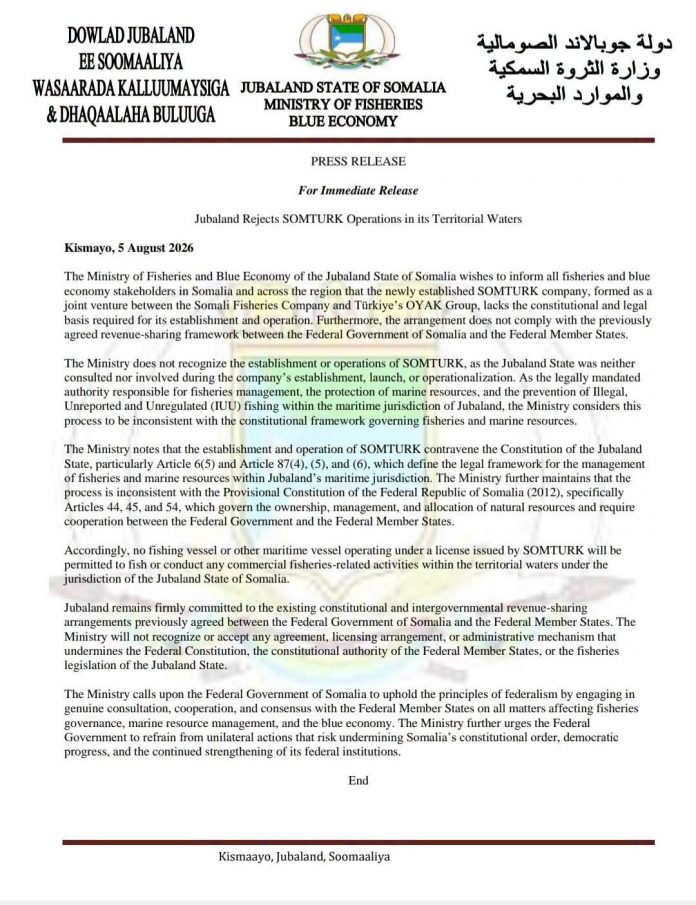 DOWLAD JUBALAND
EE SOOMAALIYA
WASAARADA KALLUUMAYSIGA
& DHAQAALAHA BULUUGA

JUBALAND STATE OF SOMALIA
MINISTRY OF FISHERIES
BLUE ECONOMY

دولة جوبالاند الصومالية
وزارة الثروة السمكية
والموارد البحرية

PRESS RELEASE

For Immediate Release

Jubaland Rejects SOMTURK Operations in its Territorial Waters

Kismayo, 5 August 2026

The Ministry of Fisheries and Blue Economy of the Jubaland State of Somalia wishes to inform all fisheries and blue economy stakeholders in Somalia and across the region that the newly established SOMTURK company, formed as a joint venture between the Somali Fisheries Company and Türkiye's OYAK Group, lacks the constitutional and legal basis required for its establishment and operation. Furthermore, the arrangement does not comply with the previously agreed revenue-sharing framework between the Federal Government of Somalia and the Federal Member States.

The Ministry does not recognize the establishment or operations of SOMTURK, as the Jubaland State was neither consulted nor involved during the company's establishment, launch, or operationalization. As the legally mandated authority responsible for fisheries management, the protection of marine resources, and the prevention of Illegal, Unreported and Unregulated (IUU) fishing within the maritime jurisdiction of Jubaland, the Ministry considers this process to be inconsistent with the constitutional framework governing fisheries and marine resources.

The Ministry notes that the establishment and operation of SOMTURK contravene the Constitution of the Jubaland State, particularly Article 6(5) and Article 87(4), (5), and (6), which define the legal framework for the management of fisheries and marine resources within Jubaland's maritime jurisdiction. The Ministry further maintains that the process is inconsistent with the Provisional Constitution of the Federal Republic of Somalia (2012), specifically Articles 44, 45, and 54, which govern the ownership, management, and allocation of natural resources and require cooperation between the Federal Government and the Federal Member States.

Accordingly, no fishing vessel or other maritime vessel operating under a license issued by SOMTURK will be permitted to fish or conduct any commercial fisheries-related activities within the territorial waters under the jurisdiction of the Jubaland State of Somalia.

Jubaland remains firmly committed to the existing constitutional and intergovernmental revenue-sharing arrangements previously agreed between the Federal Government of Somalia and the Federal Member States. The Ministry will not recognize or accept any agreement, licensing arrangement, or administrative mechanism that undermines the Federal Constitution, the constitutional authority of the Federal Member States, or the fisheries legislation of the Jubaland State.

The Ministry calls upon the Federal Government of Somalia to uphold the principles of federalism by engaging in genuine consultation, cooperation, and consensus with the Federal Member States on all matters affecting fisheries governance, marine resource management, and the blue economy. The Ministry further urges the Federal Government to refrain from unilateral actions that risk undermining Somalia's constitutional order, democratic progress, and the continued strengthening of its federal institutions.

End

Kismaayo, Jubaland, Soomaaliya